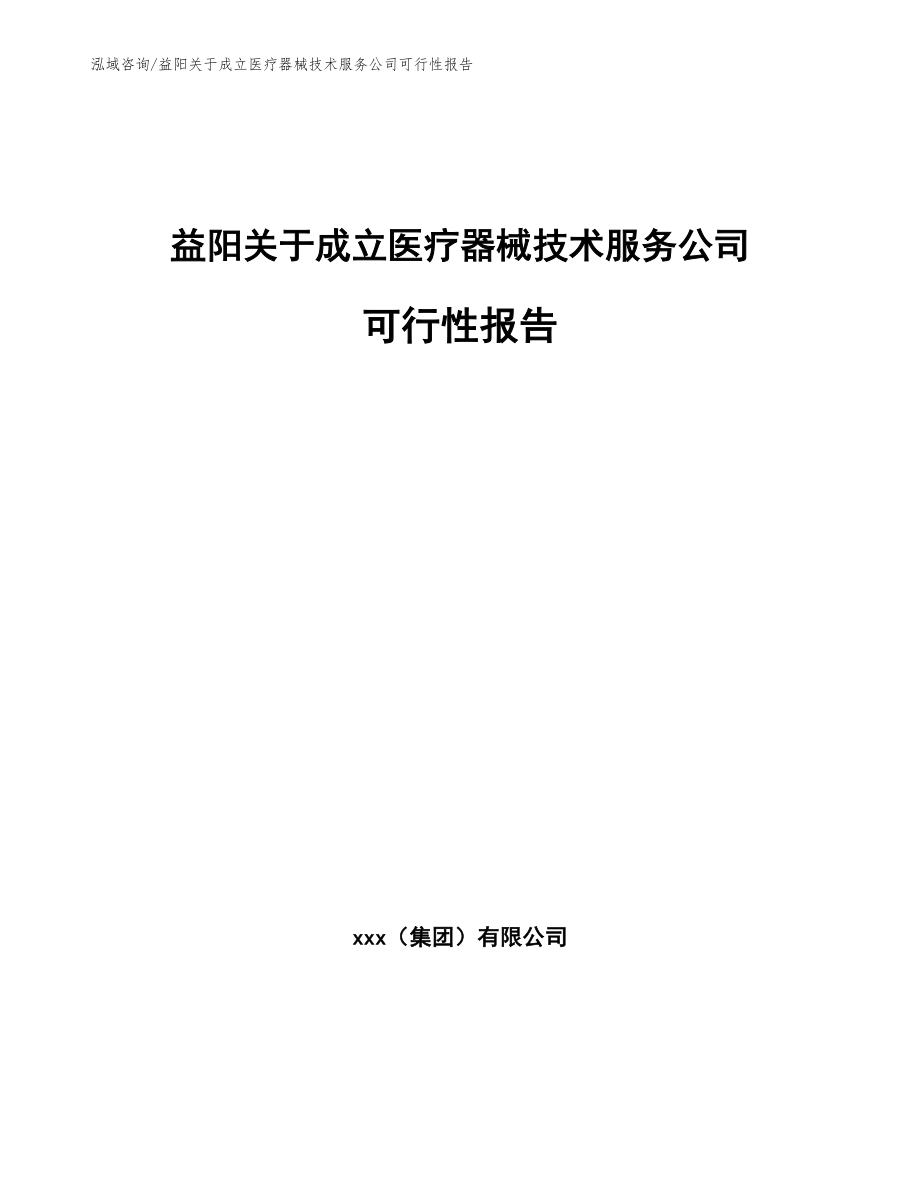 泓域咨询/益阳关于成立医疗器械技术服务公司可行性报告

益阳关于成立医疗器械技术服务公司

可行性报告

xxx（集团）有限公司